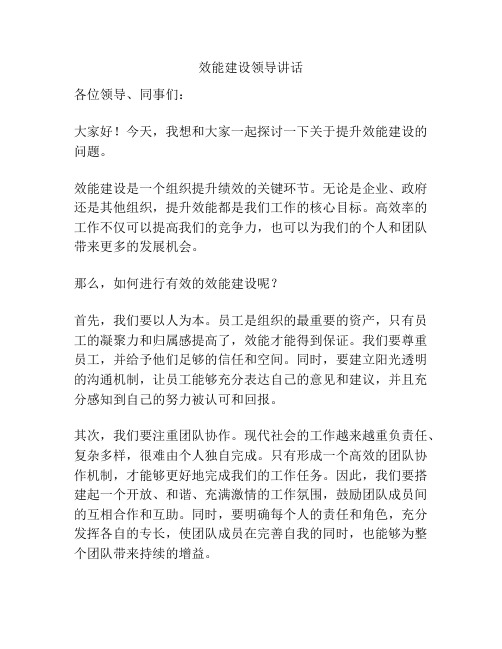 效能建设领导讲话

各位领导、同事们：

大家好！今天，我想和大家一起探讨一下关于提升效能建设的问题。

效能建设是一个组织提升绩效的关键环节。无论是企业、政府还是其他组织，提升效能都是我们工作的核心目标。高效率的工作不仅可以提高我们的竞争力，也可以为我们的个人和团队带来更多的发展机会。

那么，如何进行有效的效能建设呢？

首先，我们要以人为本。员工是组织的最重要的资产，只有员工的凝聚力和归属感提高了，效能才能得到保证。我们要尊重员工，并给予他们足够的信任和空间。同时，要建立阳光透明的沟通机制，让员工能够充分表达自己的意见和建议，并且充分感知到自己的努力被认可和回报。

其次，我们要注重团队协作。现代社会的工作越来越重负责任、复杂多样，很难由个人独自完成。只有形成一个高效的团队协作机制，才能够更好地完成我们的工作任务。因此，我们要搭建起一个开放、和谐、充满激情的工作氛围，鼓励团队成员间的互相合作和互助。同时，要明确每个人的责任和角色，充分发挥各自的专长，使团队成员在完善自我的同时，也能够为整个团队带来持续的增益。